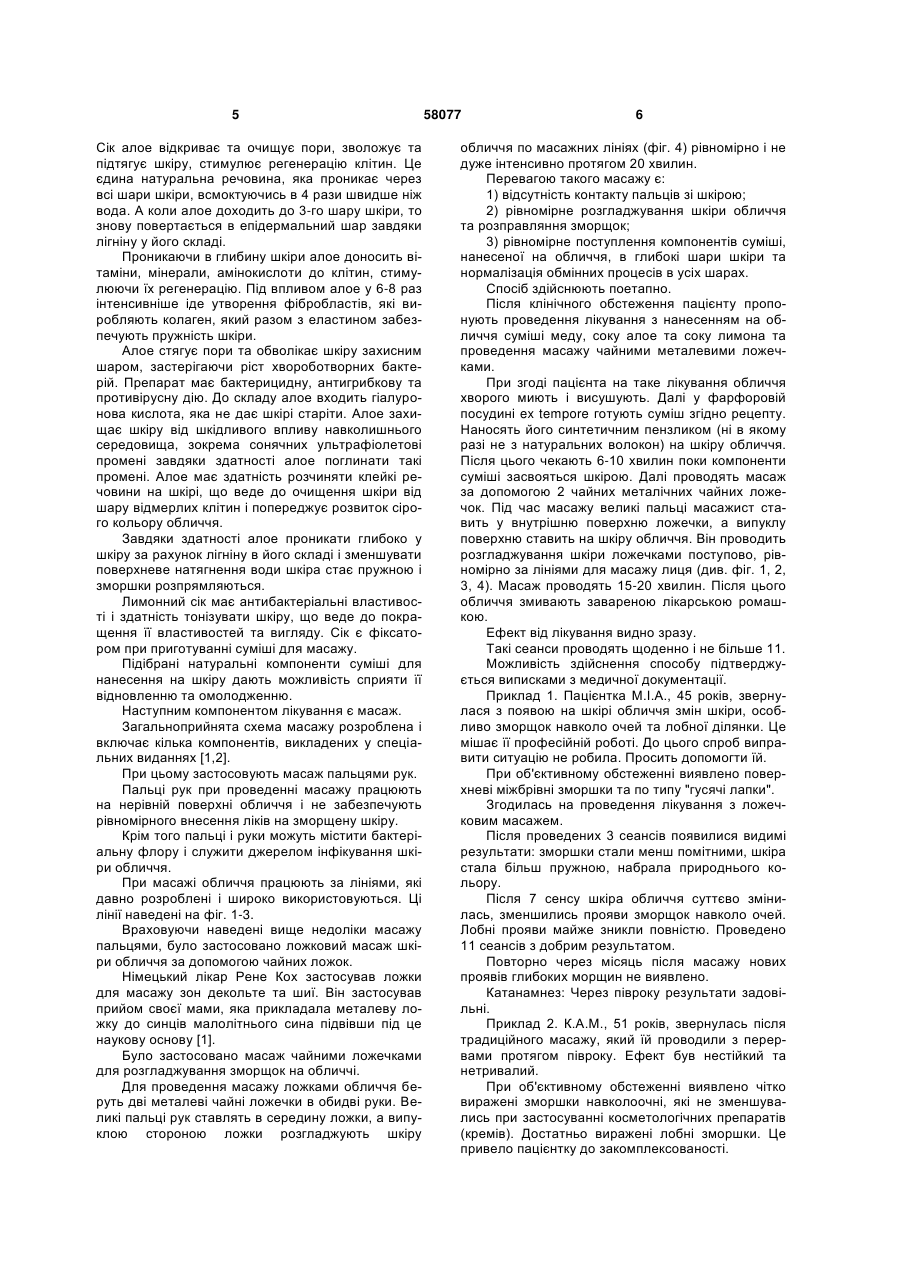 5                58077                6

Сік алое відкриває та очищує пори, зволожує та підтягує шкіру, стимулює регенерацію клітин. Це єдина натуральна речовина, яка проникає через всі шари шкіри, всмоктуючись в 4 рази швидше ніж вода. А коли алое доходить до 3-го шару шкіри, то знову повертається в епідермальний шар завдяки лігніну у його складі.

Проникаючи в глибину шкіри алое доносить вітаміни, мінерали, амінокислоти до клітин, стимулюючи їх регенерацію. Під впливом алое у 6-8 раз інтенсивніше іде утворення фібробластів, які виробляють колаген, який разом з еластином забезпечують пружність шкіри.

Алое стягує пори та обволікає шкіру захисним шаром, застерігаючи ріст хвороботворних бактерій. Препарат має бактерицидну, антигрибкову та противірусну дію. До складу алое входить гіалуронова кислота, яка не дає шкірі старіти. Алое захищає шкіру від шкідливого впливу навколишнього середовища, зокрема сонячних ультрафіолетові промені завдяки здатності алое поглинати такі промені. Алое має здатність розчиняти клейкі речовини на шкірі, що веде до очищення шкіри від шару відмерлих клітин і попереджує розвиток сірого кольору обличчя.

Завдяки здатності алое проникати глибоко у шкіру за рахунок лігніну в його складі і зменшувати поверхневе натягнення води шкіра стає пружною і зморшки розпрямляються.

Лимонний сік має антибактеріальні властивості і здатність тонізувати шкіру, що веде до покращення її властивостей та вигляду. Сік є фіксатором при приготуванні суміші для масажу.

Підібрані натуральні компоненти суміші для нанесення на шкіру дають можливість сприяти її відновленню та омолодженню.

Наступним компонентом лікування є масаж.

Загальноприйнята схема масажу розроблена і включає кілька компонентів, викладених у спеціальних виданнях [1,2].

При цьому застосовують масаж пальцями рук.

Пальці рук при проведенні масажу працюють на нерівній поверхні обличчя і не забезпечують рівномірного внесення ліків на зморщену шкіру.

Крім того пальці і руки можуть містити бактеріальну флору і служити джерелом інфікування шкіри обличчя.

При масажі обличчя працюють за лініями, які давно розроблені і широко використовуються. Ці лінії наведені на фіг. 1-3.

Враховуючи наведені вище недоліки масажу пальцями, було застосовано ложковий масаж шкіри обличчя за допомогою чайних ложок.

Німецький лікар Рене Кох застосував ложки для масажу зон декольте та шиї. Він застосував прийом своєї мами, яка прикладала металеву ложку до синців малолітнього сина підвівши під це наукову основу [1].

Було застосовано масаж чайними ложечками для розгладжування зморщок на обличчі.

Для проведення масажу ложками обличчя беруть дві металеві чайні ложечки в обидві руки. Великі пальці рук ставлять в середину ложки, а випуклою стороною ложки розгладжують шкіру обличчя по масажних лініях (фіг. 4) рівномірно і не дуже інтенсивно протягом 20 хвилин.

Перевагою такого масажу є:

1) відсутність контакту пальців зі шкірою;

2) рівномірне розгладжування шкіри обличчя та розправляння зморщок;

3) рівномірне поступлення компонентів суміші, нанесеної на обличчя, в глибокі шари шкіри та нормалізація обмінних процесів в усіх шарах.

Спосіб здійснюють поетапно.

Після клінічного обстеження пацієнту пропонують проведення лікування з нанесенням на обличчя суміші меду, соку алое та соку лимона та проведення масажу чайними металевими ложечками.

При згоді пацієнта на таке лікування обличчя хворого миють і висушують. Далі у фарфоровій посудині ex tempore готують суміш згідно рецепту. Наносять його синтетичним пензликом (ні в якому разі не з натуральних волокон) на шкіру обличчя. Після цього чекають 6-10 хвилин поки компоненти суміші засвояться шкірою. Далі проводять масаж за допомогою 2 чайних металічних чайних ложечок. Під час масажу великі пальці масажист ставить у внутрішню поверхню ложечки, а випуклу поверхню ставить на шкіру обличчя. Він проводить розгладжування шкіри ложечками поступово, рівномірно за лініями для масажу лиця (див. фіг. 1, 2, 3, 4). Масаж проводять 15-20 хвилин. Після цього обличчя змивають завареною лікарською ромашкою.

Ефект від лікування видно зразу.

Такі сеанси проводять щоденно і не більше 11.

Можливість здійснення способу підтверджується виписками з медичної документації.

Приклад 1. Пацієнтка М.І.А., 45 років, звернулася з появою на шкірі обличчя змін шкіри, особливо зморщок навколо очей та лобної ділянки. Це мішає її професійній роботі. До цього спроб виправити ситуацію не робила. Просить допомогти їй.

При об'єктивному обстеженні виявлено поверхневі міжбрівні зморшки та по типу "гусячі лапки".

Згодилась на проведення лікування з ложечковим масажем.

Після проведених 3 сеансів появилися видимі результати: зморшки стали менш помітними, шкіра стала більш пружною, набрала природнього кольору.

Після 7 сенсу шкіра обличчя суттєво змінилась, зменшились прояви зморщок навколо очей. Лобні прояви майже зникли повністю. Проведено 11 сеансів з добрим результатом.

Повторно через місяць після масажу нових проявів глибоких морщин не виявлено.

Катанамнез: Через півроку результати задовільні.

Приклад 2. К.А.М., 51 років, звернулась після традиційного масажу, який їй проводили з перервами протягом півроку. Ефект був нестійкий та нетривалий.

При об'єктивному обстеженні виявлено чітко виражені зморшки навколоочні, які не зменшувались при застосуванні косметологічних препаратів (кремів). Достатньо виражені лобні зморшки. Це привело пацієнтку до закомплексованості.